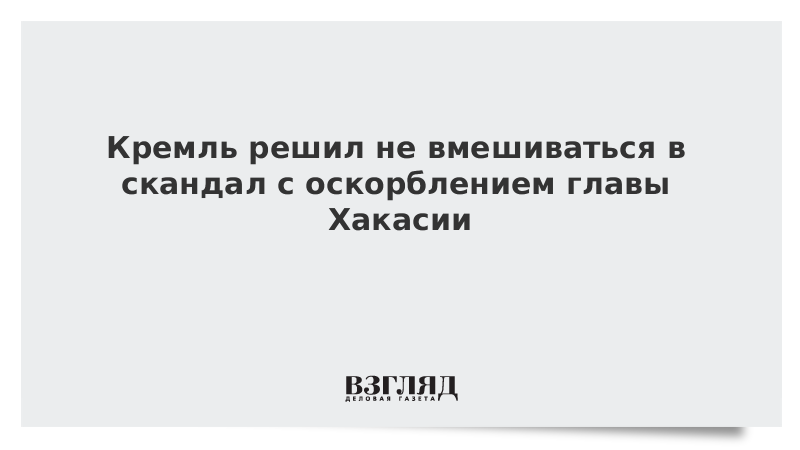 Кремль решил не вмешиваться в скандал с оскорблением главы Хакасии

ВЗГЛЯД
ДЕЛОВАЯ ГАЗЕТА